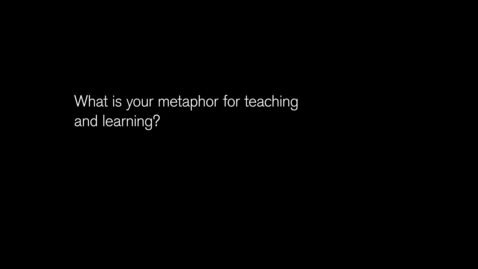 What is your metaphor for teaching and learning?